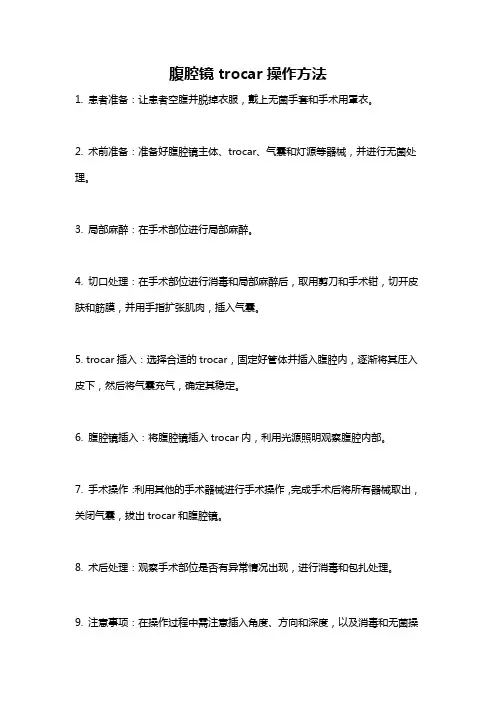 腹腔镜 trocar 操作方法

1. 患者准备：让患者空腹并脱掉衣服，戴上无菌手套和手术用罩衣。

2. 术前准备：准备好腹腔镜主体、trocar、气囊和灯源等器械，并进行无菌处理。

3. 局部麻醉：在手术部位进行局部麻醉。

4. 切口处理：在手术部位进行消毒和局部麻醉后，取用剪刀和手术钳，切开皮肤和筋膜，并用手指扩张肌肉，插入气囊。

5. trocar 插入：选择合适的 trocar，固定好管体并插入腹腔内，逐渐将其压入皮下，然后将气囊充气，确定其稳定。

6. 腹腔镜插入：将腹腔镜插入 trocar 内，利用光源照明观察腹腔内部。

7. 手术操作：利用其他的手术器械进行手术操作，完成手术后将所有器械取出，关闭气囊，拔出 trocar 和腹腔镜。

8. 术后处理：观察手术部位是否有异常情况出现，进行消毒和包扎处理。

9. 注意事项：在操作过程中需注意插入角度、方向和深度，以及消毒和无菌操